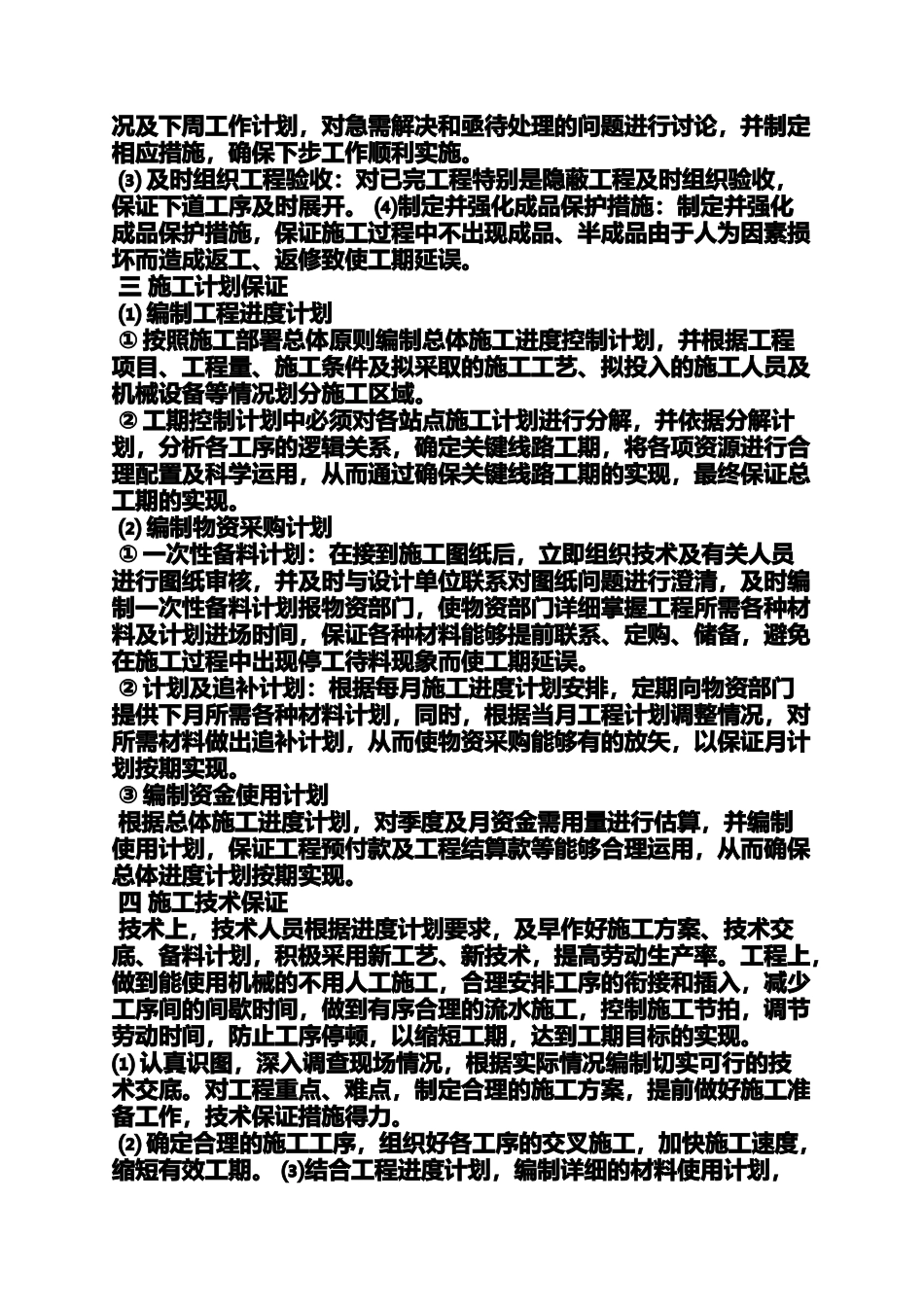 况及下周工作计划，对急需解决和亟待处理的问题进行讨论，并制定相应措施，确保下步工作顺利实施。

⑶ 及时组织工程验收：对已完工程特别是隐蔽工程及时组织验收，保证下道工序及时展开。 ⑷制定并强化成品保护措施：制定并强化成品保护措施，保证施工过程中不出现成品、半成品由于人为因素损坏而造成返工、返修致使工期延误。

三 施工计划保证

⑴ 编制工程进度计划

① 按照施工部署总体原则编制总体施工进度控制计划，并根据工程项目、工程量、施工条件及拟采取的施工工艺、拟投入的施工人员及机械设备等情况划分施工区域。

② 工期控制计划中必须对各站点施工计划进行分解，并依据分解计划，分析各工序的逻辑关系，确定关键线路工期，将各项资源进行合理配置及科学运用，从而通过确保关键线路工期的实现，最终保证总工期的实现。

⑵ 编制物资采购计划

① 一次性备料计划：在接到施工图纸后，立即组织技术及有关人员进行图纸审核，并及时与设计单位联系对图纸问题进行澄清，及时编制一次性备料计划报物资部门，使物资部门详细掌握工程所需各种材料及计划进场时间，保证各种材料能够提前联系、定购、储备，避免在施工过程中出现停工待料现象而使工期延误。

② 计划及追补计划：根据每月施工进度计划安排，定期向物资部门提供下月所需各种材料计划，同时，根据当月工程计划调整情况，对所需材料做出追补计划，从而使物资采购能够有的放矢，以保证月计划按期实现。

③ 编制资金使用计划

根据总体施工进度计划，对季度及月资金需用量进行估算，并编制使用计划，保证工程预付款及工程结算款等能够合理运用，从而确保总体进度计划按期实现。

四 施工技术保证

技术上，技术人员根据进度计划要求，及早作好施工方案、技术交底、备料计划，积极采用新工艺、新技术，提高劳动生产率。工程上，做到能使用机械的不用人工施工，合理安排工序的衔接和插入，减少工序间的间歇时间，做到有序合理的流水施工，控制施工节拍，调节劳动时间，防止工序停顿，以缩短工期，达到工期目标的实现。

⑴ 认真识图，深入调查现场情况，根据实际情况编制切实可行的技术交底。对工程重点、难点，制定合理的施工方案，提前做好施工准备工作，技术保证措施得力。

⑵ 确定合理的施工工序，组织好各工序的交叉施工，加快施工速度，缩短有效工期。 ⑶结合工程进度计划，编制详细的材料使用计划，